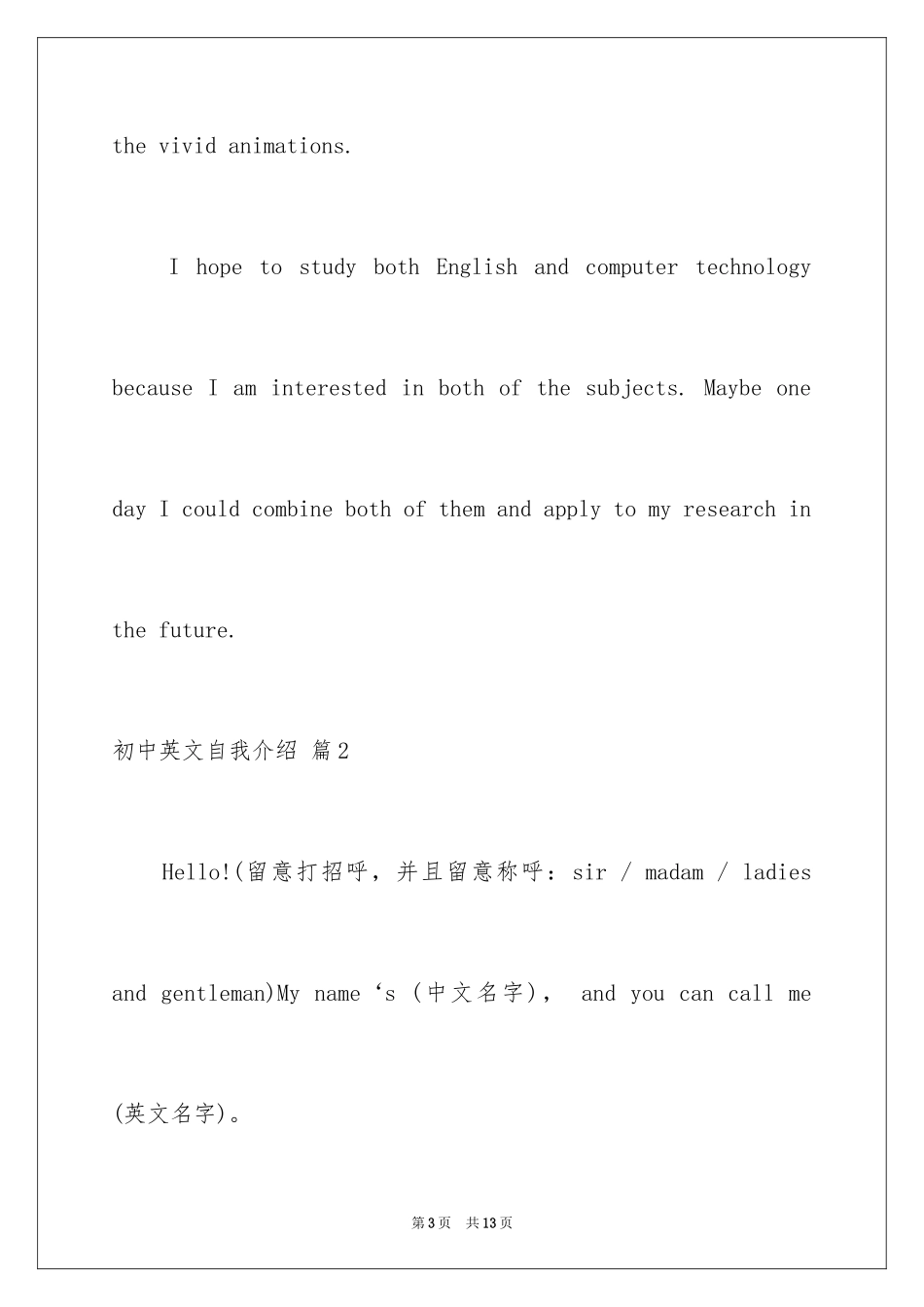 the vivid animations.

I hope to study both English and computer technology because I am interested in both of the subjects. Maybe one day I could combine both of them and apply to my research in the future.

初中英文自我介绍 篇2

Hello!(留意打招呼，并且留意称呼：sir / madam / ladies and gentleman)My name ‘s (中文名字)， and you can call me (英文名字)。

第3页 共13页